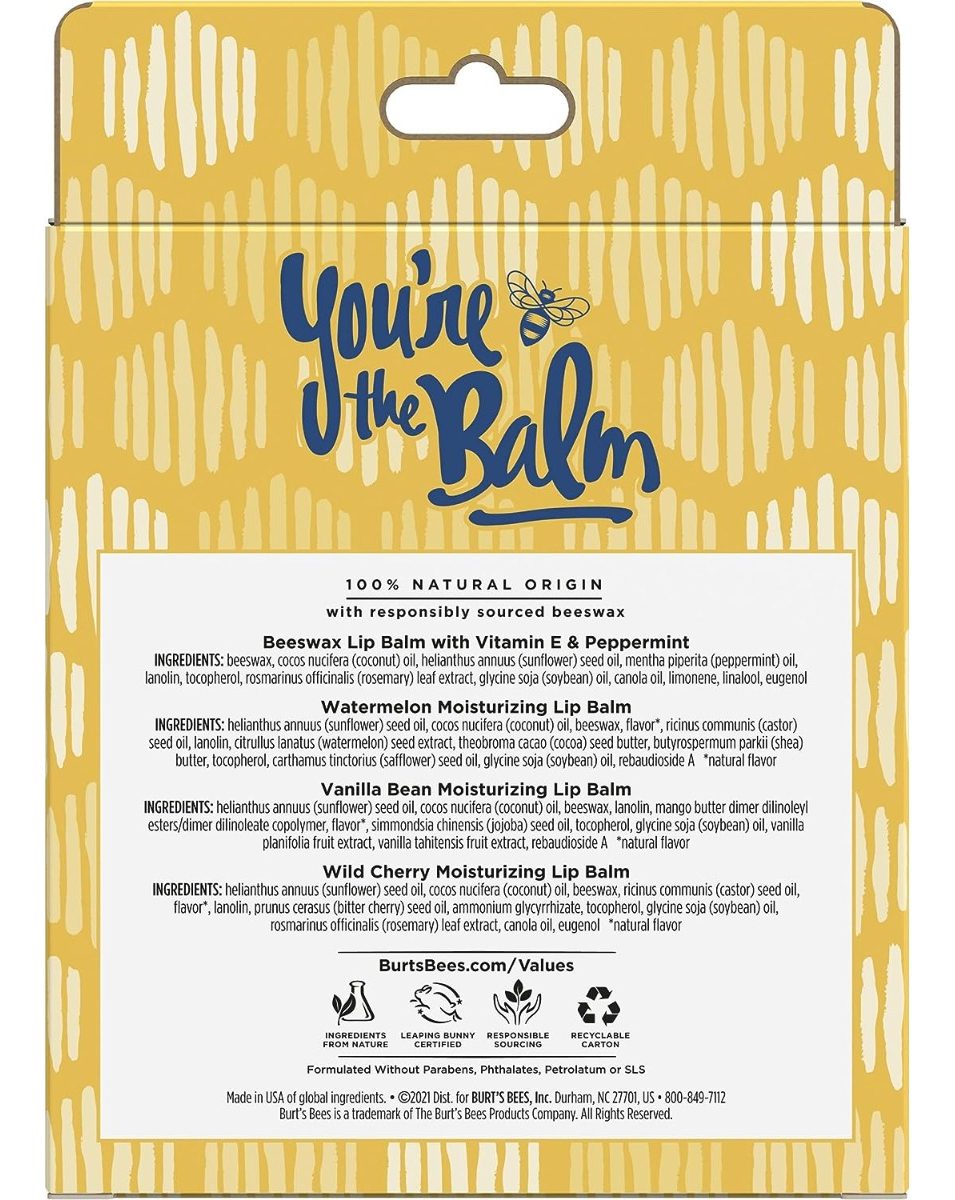 You're the Balm

100% NATURAL ORIGIN

with responsibly sourced beeswax

Beeswax Lip Balm with Vitamin E & Peppermint

INGREDIENTS: beeswax, cocos nucifera (coconut) oil, helianthus annuus (sunflower) seed oil, mentha piperita (peppermint) oil, lanolin, tocopherol, rosmarinus officinalis (rosemary) leaf extract, glycine soja (soybean) oil, canola oil, limonene, linalool, eugenol

Watermelon Moisturizing Lip Balm

INGREDIENTS: helianthus annuus (sunflower) seed oil, cocos nucifera (coconut) oil, beeswax, flavor*, ricinus communis (castor) seed oil, lanolin, citrullus lanatus (watermelon) seed extract, theobroma cacao (cocoa) seed butter, butyrospermum parkii (shea) butter, tocopherol, carthamus tinctorius (safflower) seed oil, glycine soja (soybean) oil, rebaudioside A *natural flavor

Vanilla Bean Moisturizing Lip Balm

INGREDIENTS: helianthus annuus (sunflower) seed oil, cocos nucifera (coconut) oil, beeswax, lanolin, mango butter dimer dilinoleyl esters/dimer dilinoleate copolymer, flavor*, simmondsia chinensis (jojoba) seed oil, tocopherol, glycine soja (soybean) oil, vanilla planifolia fruit extract, vanilla tahitensis fruit extract, rebaudioside A *natural flavor

Wild Cherry Moisturizing Lip Balm

INGREDIENTS: helianthus annuus (sunflower) seed oil, cocos nucifera (coconut) oil, beeswax, ricinus communis (castor) seed oil, flavor*, lanolin, prunus cerasus (bitter cherry) seed oil, ammonium glycyrrhizate, tocopherol, glycine soja (soybean) oil, rosmarinus officinalis (rosemary) leaf extract, canola oil, eugenol *natural flavor

BurtsBees.com/Values

INGREDIENTS FROM NATURE

LEAPING BUNNY CERTIFIED

RESPONSIBLE SOURCING

RECYCLABLE CARTON

Formulated Without Parabens, Phthalates, Petrolatum or SLS

Made in USA of global ingredients. • ©2021 Dist. for BURT'S BEES, Inc. Durham, NC 27701, US • 800-849-7112
Burt's Bees is a trademark of The Burt's Bees Products Company. All Rights Reserved.